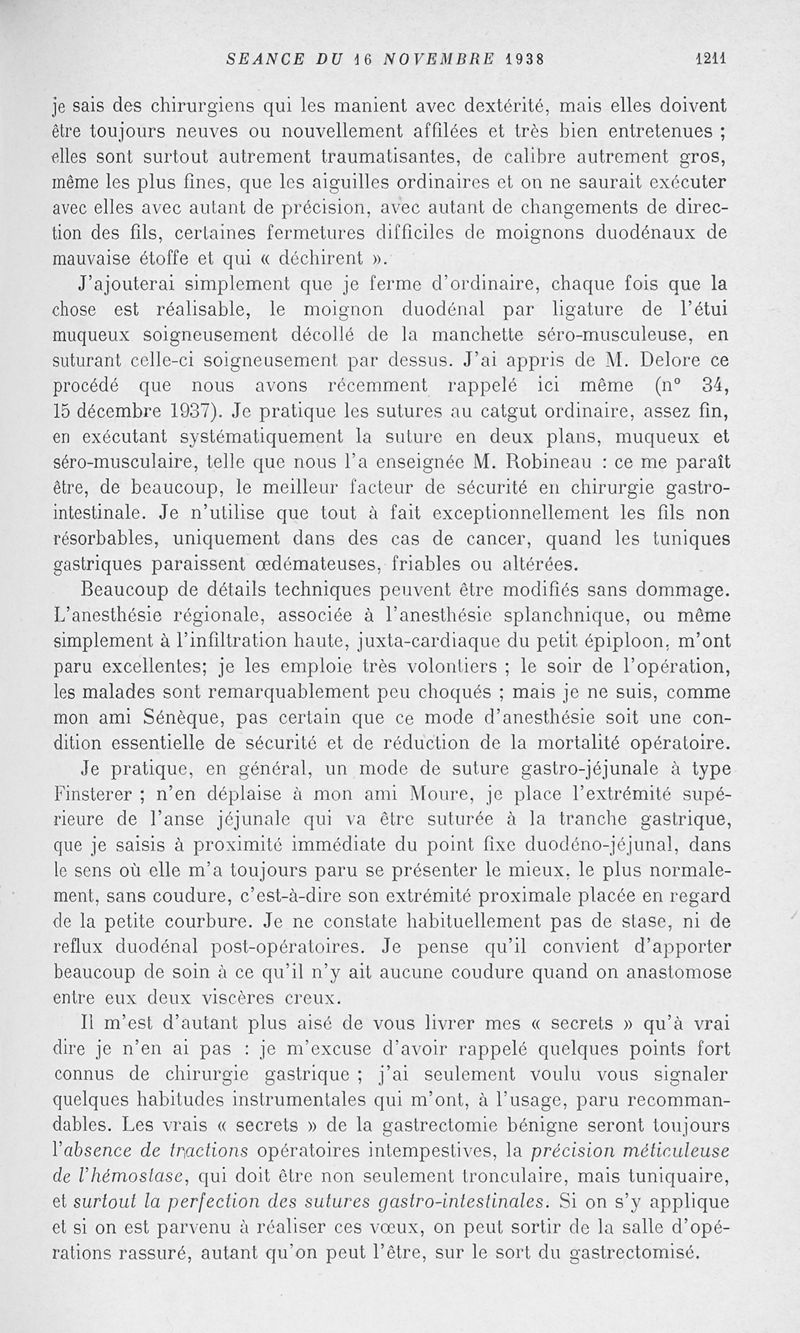 SEANCE DU 16 NOVEMBRE 1938 1211

je sais des chirurgiens qui les manient avec dextérité, mais elles doivent être toujours neuves ou nouvellement affilées et très bien entretenues ; elles sont surtout autrement traumatisantes, de calibre autrement gros, même les plus fines, que les aiguilles ordinaires et on ne saurait exécuter avec elles avec autant de précision, avec autant de changements de direction des fils, certaines fermetures difficiles de moignons duodénaux de mauvaise étoffe et qui « déchirent ».

J'ajouterai simplement que je ferme d'ordinaire, chaque fois que la chose est réalisable, le moignon duodénal par ligature de l'étui muqueux soigneusement décollé de la manchette séro-musculeuse, en suturant celle-ci soigneusement par dessus. J'ai appris de M. Delore ce procédé que nous avons récemment rappelé ici même (n° 34, 15 décembre 1937). Je pratique les sutures au catgut ordinaire, assez fin, en exécutant systématiquement la suture en deux plans, muqueux et séro-musculaire, telle que nous l'a enseignée M. Robineau : ce me paraît être, de beaucoup, le meilleur facteur de sécurité en chirurgie gastro-intestinale. Je n'utilise que tout à fait exceptionnellement les fils non résorbables, uniquement dans des cas de cancer, quand les tuniques gastriques paraissent œdémateuses, friables ou altérées.

Beaucoup de détails techniques peuvent être modifiés sans dommage. L'anesthésie régionale, associée à l'anesthésie splanchnique, ou même simplement à l'infiltration haute, juxta-cardiaque du petit épiploon, m'ont paru excellentes; je les emploie très volontiers ; le soir de l'opération, les malades sont remarquablement peu choqués ; mais je ne suis, comme mon ami Sénèque, pas certain que ce mode d'anesthésie soit une condition essentielle de sécurité et de réduction de la mortalité opératoire.

Je pratique, en général, un mode de suture gastro-jéjunale à type Finsterer ; n'en déplaise à mon ami Moure, je place l'extrémité supérieure de l'anse jéjunale qui va être suturée à la tranche gastrique, que je saisis à proximité immédiate du point fixe duodéno-jéjunal, dans le sens où elle m'a toujours paru se présenter le mieux, le plus normalement, sans coudure, c'est-à-dire son extrémité proximale placée en regard de la petite courbure. Je ne constate habituellement pas de stase, ni de reflux duodénal post-opératoires. Je pense qu'il convient d'apporter beaucoup de soin à ce qu'il n'y ait aucune coudure quand on anastomose entre eux deux viscères creux.

Il m'est d'autant plus aisé de vous livrer mes « secrets » qu'à vrai dire je n'en ai pas : je m'excuse d'avoir rappelé quelques points fort connus de chirurgie gastrique ; j'ai seulement voulu vous signaler quelques habitudes instrumentales qui m'ont, à l'usage, paru recommandables. Les vrais « secrets » de la gastrectomie bénigne seront toujours l'absence de tractions opératoires intempestives, la précision méticuleuse de l'hémostase, qui doit être non seulement tronculaire, mais tuniquaire, et surtout la perfection des sutures gastro-intestinales. Si on s'y applique et si on est parvenu à réaliser ces vœux, on peut sortir de la salle d'opérations rassuré, autant qu'on peut l'être, sur le sort du gastrectomisé.